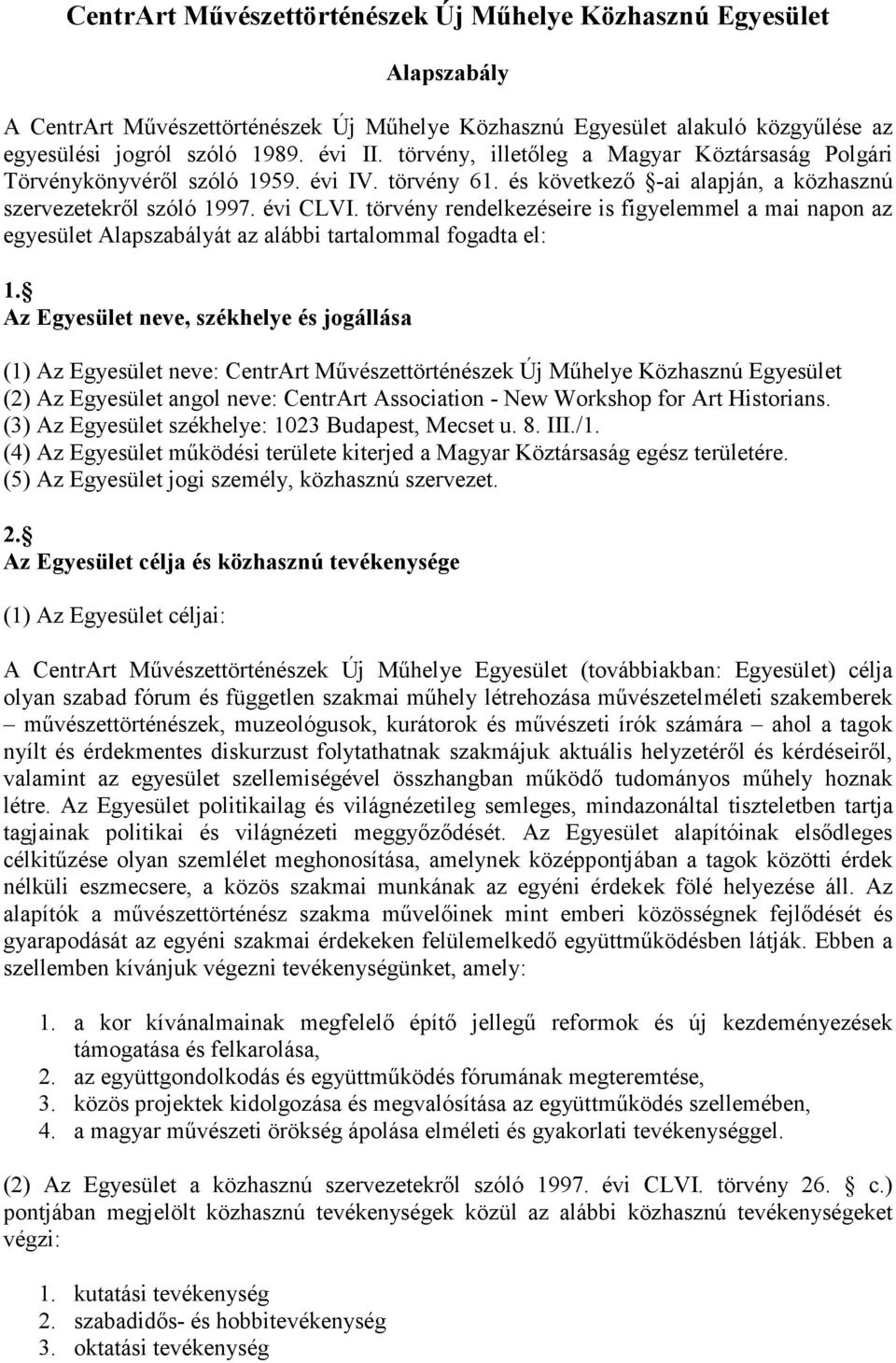 CentrArt Művészettörténészek Új Műhelye Közhasznú Egyesület

Alapszabály

A CentrArt Művészettörténészek Új Műhelye Közhasznú Egyesület alakuló közgyűlése az egyesülési jogról szóló 1989. évi II. törvény, illetőleg a Magyar Köztársaság Polgári Törvénykönyvéről szóló 1959. évi IV. törvény 61. és következő §-ai alapján, a közhasznú szervezetekről szóló 1997. évi CLVI. törvény rendelkezéseire is figyelemmel a mai napon az egyesület Alapszabályát az alábbi tartalommal fogadta el:

1.§
Az Egyesület neve, székhelye és jogállása

(1) Az Egyesület neve: CentrArt Művészettörténészek Új Műhelye Közhasznú Egyesület
(2) Az Egyesület angol neve: CentrArt Association - New Workshop for Art Historians.
(3) Az Egyesület székhelye: 1023 Budapest, Mecset u. 8. III./1.
(4) Az Egyesület működési területe kiterjed a Magyar Köztársaság egész területére.
(5) Az Egyesület jogi személy, közhasznú szervezet.

2.§
Az Egyesület célja és közhasznú tevékenysége

(1) Az Egyesület céljai:

A CentrArt Művészettörténészek Új Műhelye Egyesület (továbbiakban: Egyesület) célja olyan szabad fórum és független szakmai műhely létrehozása művészetelméleti szakemberek – művészettörténészek, muzeológusok, kurátorok és művészeti írók számára – ahol a tagok nyílt és érdekmentes diskurzust folytathatnak szakmájuk aktuális helyzetéről és kérdéseiről, valamint az egyesület szellemiségével összhangban működő tudományos műhely hoznak létre. Az Egyesület politikailag és világnézetileg semleges, mindazonáltal tiszteletben tartja tagjainak politikai és világnézeti meggyőződését. Az Egyesület alapítóinak elsődleges célkitűzése olyan szemlélet meghonosítása, amelynek középpontjában a tagok közötti érdek nélküli eszmecsere, a közös szakmai munkának az egyéni érdekek fölé helyezése áll. Az alapítók a művészettörténész szakma művelőinek mint emberi közösségnek fejlődését és gyarapodását az egyéni szakmai érdekeken felülemelkedő együttműködésben látják. Ebben a szellemben kívánjuk végezni tevékenységünket, amely:

1. a kor kívánalmainak megfelelő építő jellegű reformok és új kezdeményezések támogatása és felkarolása,
2. az együttgondolkodás és együttműködés fórumának megteremtése,
3. közös projektek kidolgozása és megvalósítása az együttműködés szellemében,
4. a magyar művészeti örökség ápolása elméleti és gyakorlati tevékenységgel.

(2) Az Egyesület a közhasznú szervezetekről szóló 1997. évi CLVI. törvény 26. § c.) pontjában megjelölt közhasznú tevékenységek közül az alábbi közhasznú tevékenységeket végzi:

1. kutatási tevékenység
2. szabadidős- és hobbitevékenység
3. oktatási tevékenység